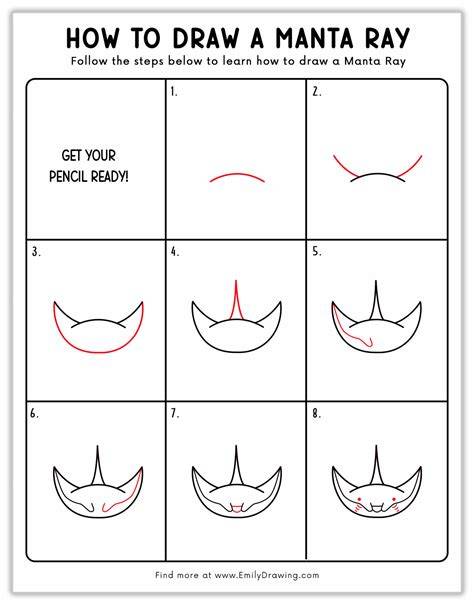 HOW TO DRAW A MANTA RAY

Follow the steps below to learn how to draw a Manta Ray

GET YOUR PENCIL READY!

1.

2.

3.

4.

5.

6.

7.

8.

Find more at www.EmilyDrawing.com